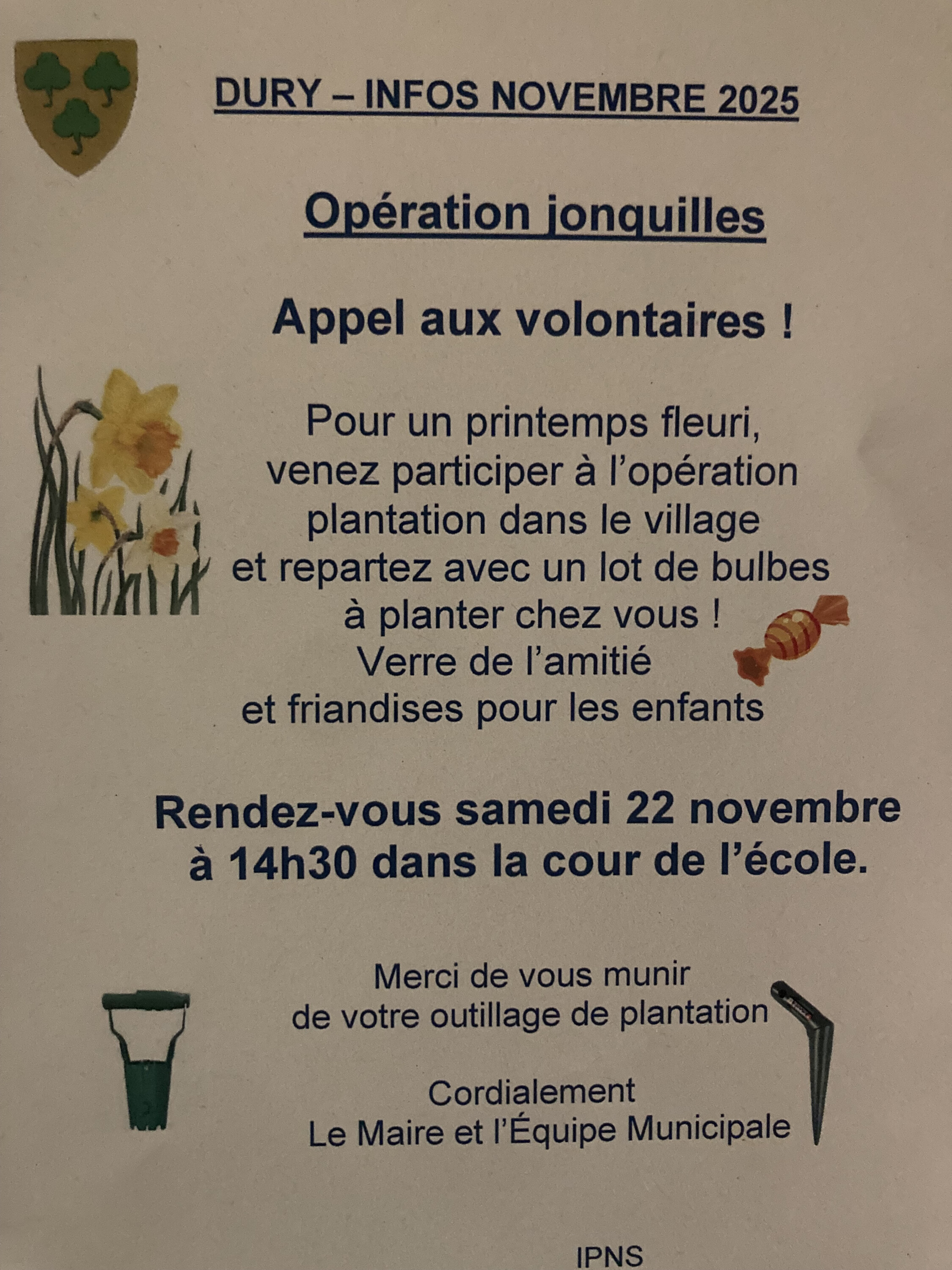 DURY – INFOS NOVEMBRE 2025

Opération jonquilles

Appel aux volontaires !

Pour un printemps fleuri, venez participer à l'opération plantation dans le village et repartez avec un lot de bulbes à planter chez vous ! Verre de l'amitié et friandises pour les enfants

Rendez-vous samedi 22 novembre à 14h30 dans la cour de l'école.

Merci de vous munir de votre outillage de plantation

Cordialement
Le Maire et l'Équipe Municipale

IPNS